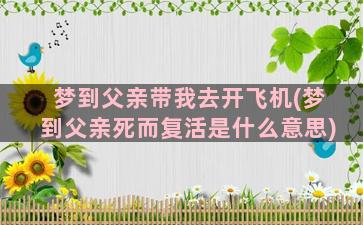 梦到父亲带我去开飞机(梦到父亲死而复活是什么意思)